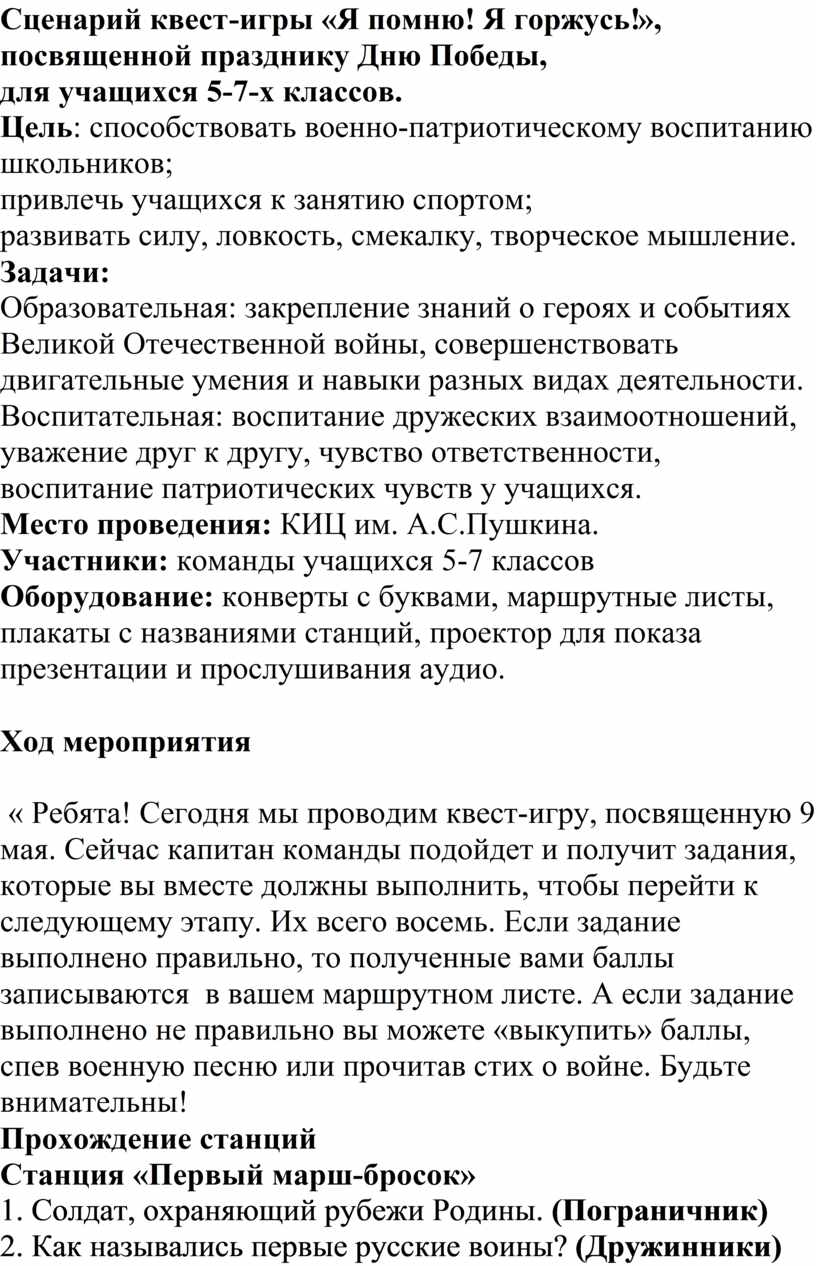 Сценарий квест-игры «Я помню! Я горжусь!», посвященной празднику Дню Победы, для учащихся 5-7-х классов.
Цель: способствовать военно-патриотическому воспитанию школьников;
привлечь учащихся к занятию спортом;
развивать силу, ловкость, смекалку, творческое мышление.
Задачи:
Образовательная: закрепление знаний о героях и событиях Великой Отечественной войны, совершенствовать двигательные умения и навыки разных видах деятельности.
Воспитательная: воспитание дружеских взаимоотношений, уважение друг к другу, чувство ответственности, воспитание патриотических чувств у учащихся.
Место проведения: КИЦ им. А.С.Пушкина.
Участники: команды учащихся 5-7 классов
Оборудование: конверты с буквами, маршрутные листы, плакаты с названиями станций, проектор для показа презентации и прослушивания аудио.

Ход мероприятия

« Ребята! Сегодня мы проводим квест-игру, посвященную 9 мая. Сейчас капитан команды подойдет и получит задания, которые вы вместе должны выполнить, чтобы перейти к следующему этапу. Их всего восемь. Если задание выполнено правильно, то полученные вами баллы записываются в вашем маршрутном листе. А если задание выполнено не правильно вы можете «выкупить» баллы, спев военную песню или прочитав стих о войне. Будьте внимательны!
Прохождение станций
Станция «Первый марш-бросок»
1. Солдат, охраняющий рубежи Родины. (Пограничник)
2. Как назывались первые русские воины? (Дружинники)